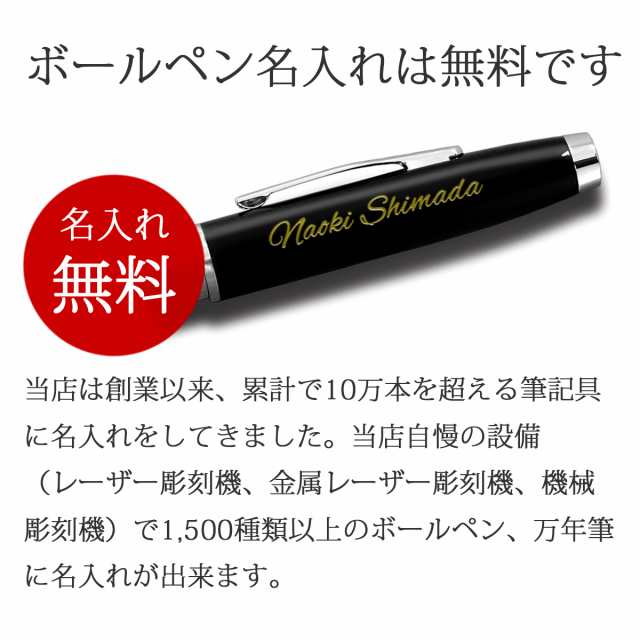 ボールペン名入れは無料です

名入れ
無料

Naoki Shimada

当店は創業以来、累計で10万本を超える筆記具に名入れをしてきました。当店自慢の設備（レーザー彫刻機、金属レーザー彫刻機、機械彫刻機）で1,500種類以上のボールペン、万年筆に名入れが出来ます。